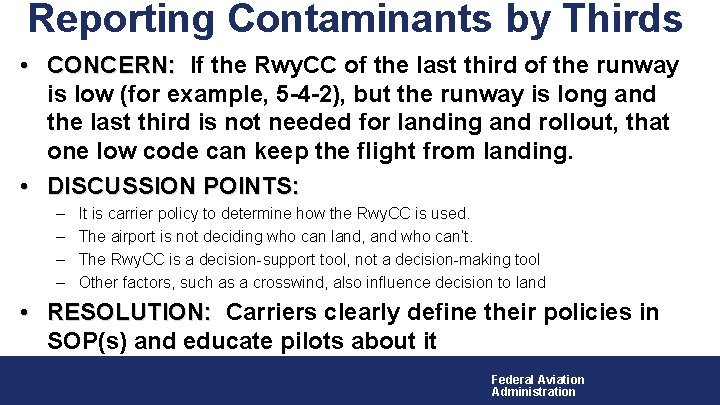 Reporting Contaminants by Thirds

• CONCERN: If the RwyCC of the last third of the runway is low (for example, 5-4-2), but the runway is long and the last third is not needed for landing and rollout, that one low code can keep the flight from landing.

• DISCUSSION POINTS:
– It is carrier policy to determine how the RwyCC is used.
– The airport is not deciding who can land, and who can't.
– The RwyCC is a decision-support tool, not a decision-making tool
– Other factors, such as a crosswind, also influence decision to land

• RESOLUTION: Carriers clearly define their policies in SOP(s) and educate pilots about it

Federal Aviation Administration